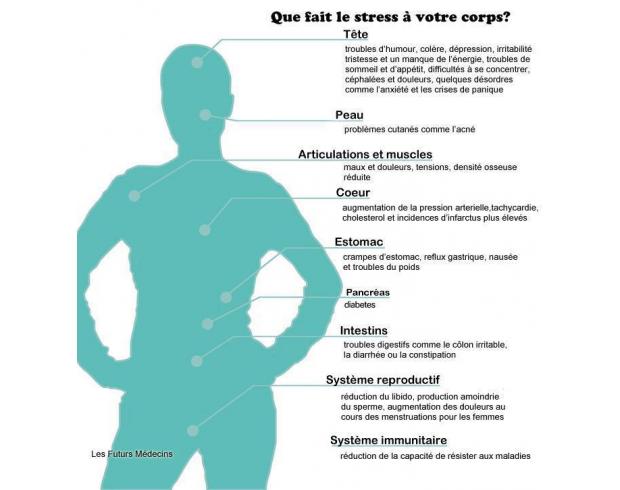 Que fait le stress à votre corps?

Tête
troubles d'humour, colère, dépression, irritabilité tristesse et un manque de l'énergie, troubles de sommeil et d'appétit, difficultés à se concentrer, céphalées et douleurs, quelques désordres comme l'anxiété et les crises de panique

Peau
problèmes cutanés comme l'acné

Articulations et muscles
maux et douleurs, tensions, densité osseuse réduite

Coeur
augmentation de la pression arterielle,tachycardie, cholesterol et incidences d'infarctus plus élevés

Estomac
crampes d'estomac, reflux gastrique, nausée et troubles du poids

Pancréas
diabetes

Intestins
troubles digestifs comme le côlon irritable, la diarrhée ou la constipation

Système reproductif
réduction du libido, production amoindrie du sperme, augmentation des douleurs au cours des menstruations pour les femmes

Système immunitaire
réduction de la capacité de résister aux maladies

Les Futurs Médecins